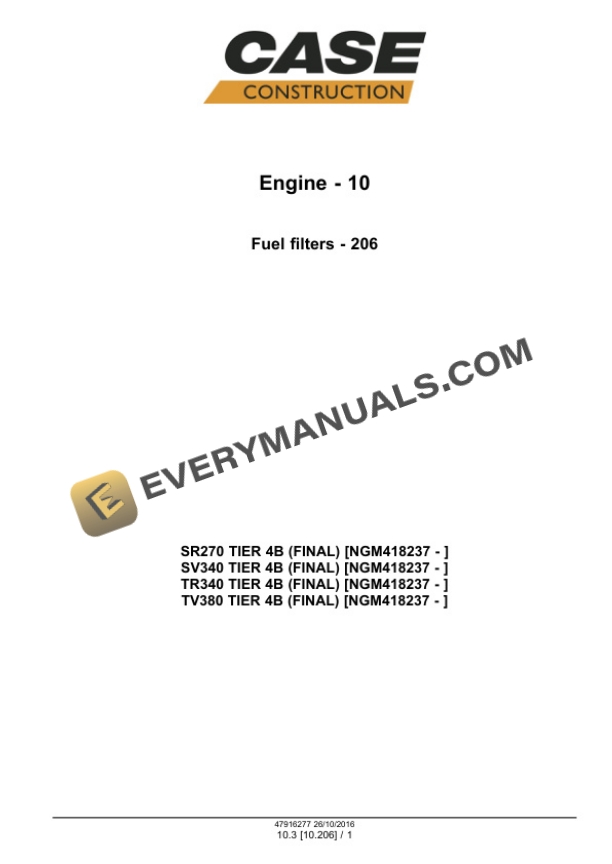 CASE
CONSTRUCTION

Engine - 10

Fuel filters - 206

EVERYMANUALS.COM

SR270 TIER 4B (FINAL) [NGM418237 - ]
SV340 TIER 4B (FINAL) [NGM418237 - ]
TR340 TIER 4B (FINAL) [NGM418237 - ]
TV380 TIER 4B (FINAL) [NGM418237 - ]

47916277 26/10/2016
10.3 [10.206] / 1